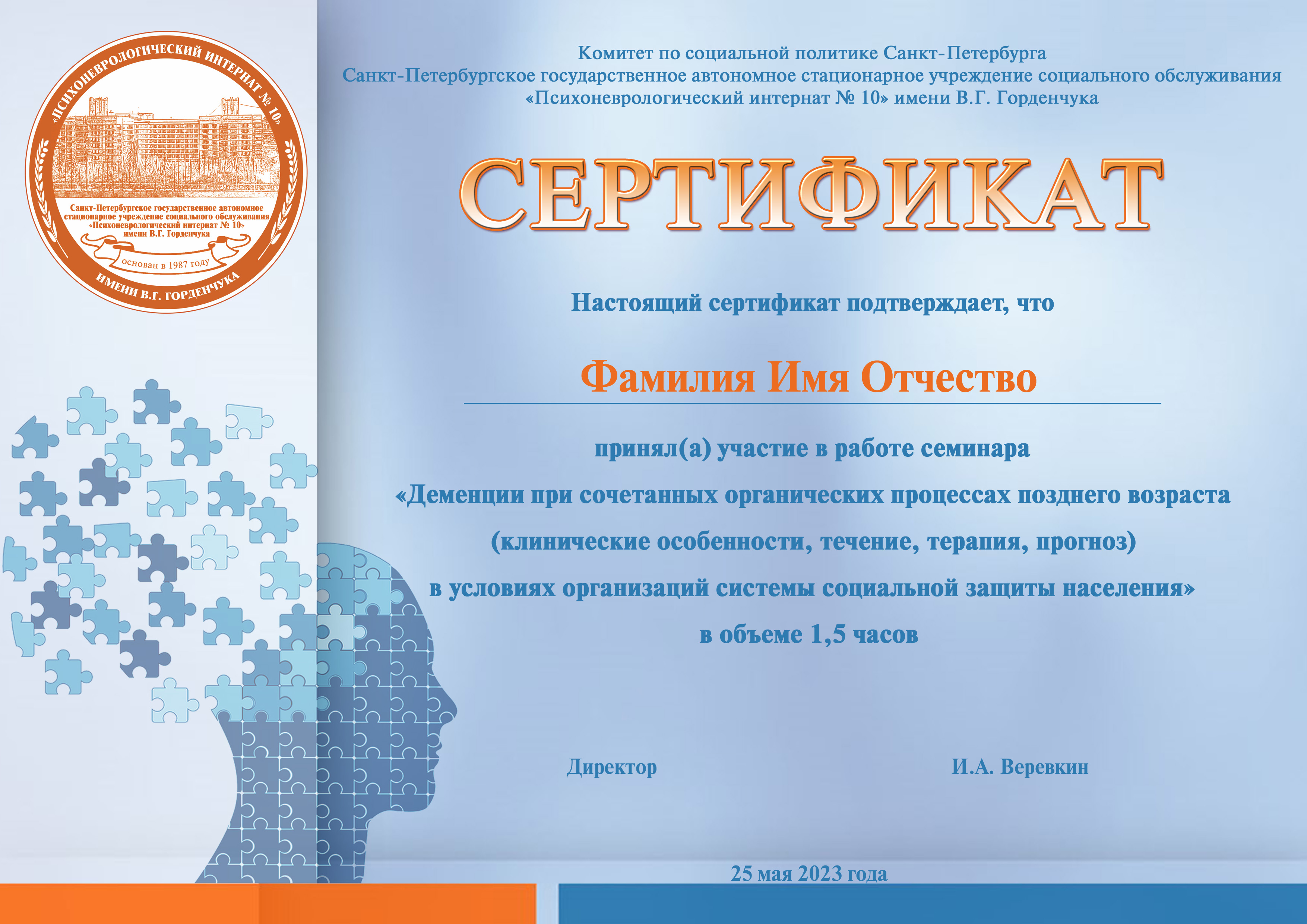 «ПСИХОНЕВРОЛОГИЧЕСКИЙ ИНТЕРНАТ № 10»

Санкт-Петербургское государственное автономное стационарное учреждение социального обслуживания «Психоневрологический интернат № 10» имени В.Г. Горденчука

основан в 1987 году

ИМЕНИ В.Г. ГОРДЕНЧУКА

Комитет по социальной политике Санкт-Петербурга
Санкт-Петербургское государственное автономное стационарное учреждение социального обслуживания
«Психоневрологический интернат № 10» имени В.Г. Горденчука

СЕРТИФИКАТ

Настоящий сертификат подтверждает, что

Фамилия Имя Отчество

принял(а) участие в работе семинара

«Деменции при сочетанных органических процессах позднего возраста

(клинические особенности, течение, терапия, прогноз)

в условиях организаций системы социальной защиты населения»

в объеме 1,5 часов

Директор

И.А. Веревкин

25 мая 2023 года